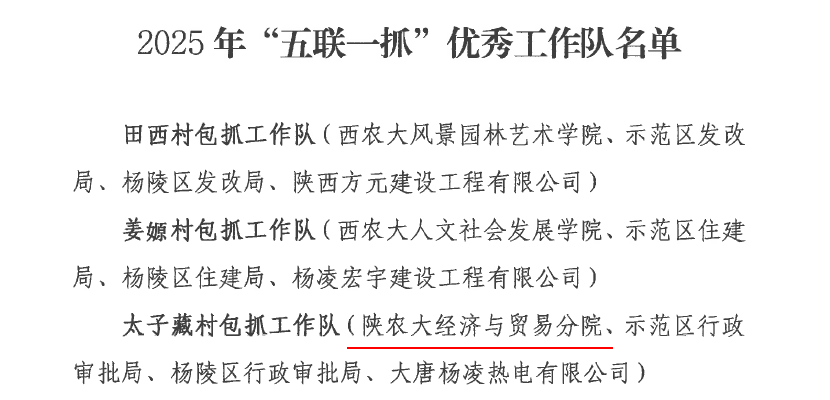 2025年“五联一抓”优秀工作队名单

田西村包抓工作队（西农大风景园林艺术学院、示范区发改局、杨陵区发改局、陕西方元建设工程有限公司）

姜嫄村包抓工作队（西农大人文社会发展学院、示范区住建局、杨陵区住建局、杨凌宏宇建设工程有限公司）

太子藏村包抓工作队（陕农大经济与贸易分院、示范区行政审批局、杨陵区行政审批局、大唐杨凌热电有限公司）